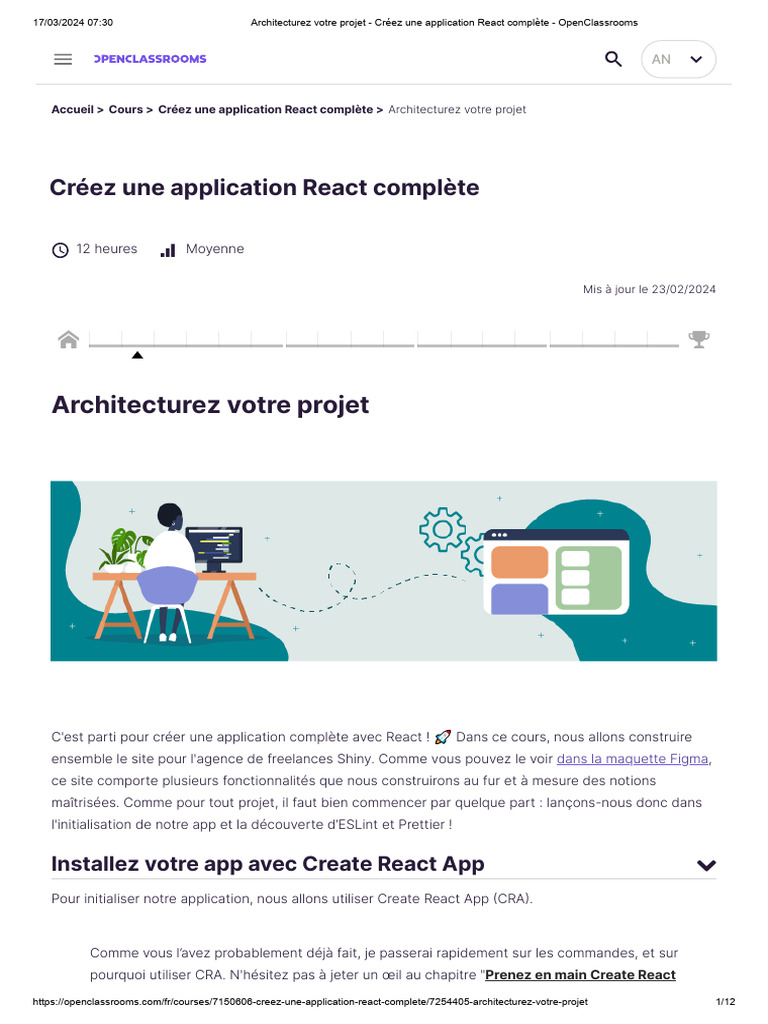 17/03/2024 07:30 Architecturez votre projet - Créez une application React complète - OpenClassrooms

OPENCLASSROOMS

AN

Accueil > Cours > Créez une application React complète > Architecturez votre projet

Créez une application React complète

12 heures Moyenne

Mis à jour le 23/02/2024

Architecturez votre projet

C'est parti pour créer une application complète avec React ! 🚀 Dans ce cours, nous allons construire ensemble le site pour l'agence de freelances Shiny. Comme vous pouvez le voir dans la maquette Figma, ce site comporte plusieurs fonctionnalités que nous construirons au fur et à mesure des notions maîtrisées. Comme pour tout projet, il faut bien commencer par quelque part : lançons-nous donc dans l'initialisation de notre app et la découverte d'ESLint et Prettier !

Installez votre app avec Create React App

Pour initialiser notre application, nous allons utiliser Create React App (CRA).

Comme vous l'avez probablement déjà fait, je passerai rapidement sur les commandes, et sur pourquoi utiliser CRA. N'hésitez pas à jeter un œil au chapitre "Prenez en main Create React

https://openclassrooms.com/fr/courses/7150606-creez-une-application-react-complete/7254405-architecturez-votre-projet 1/12